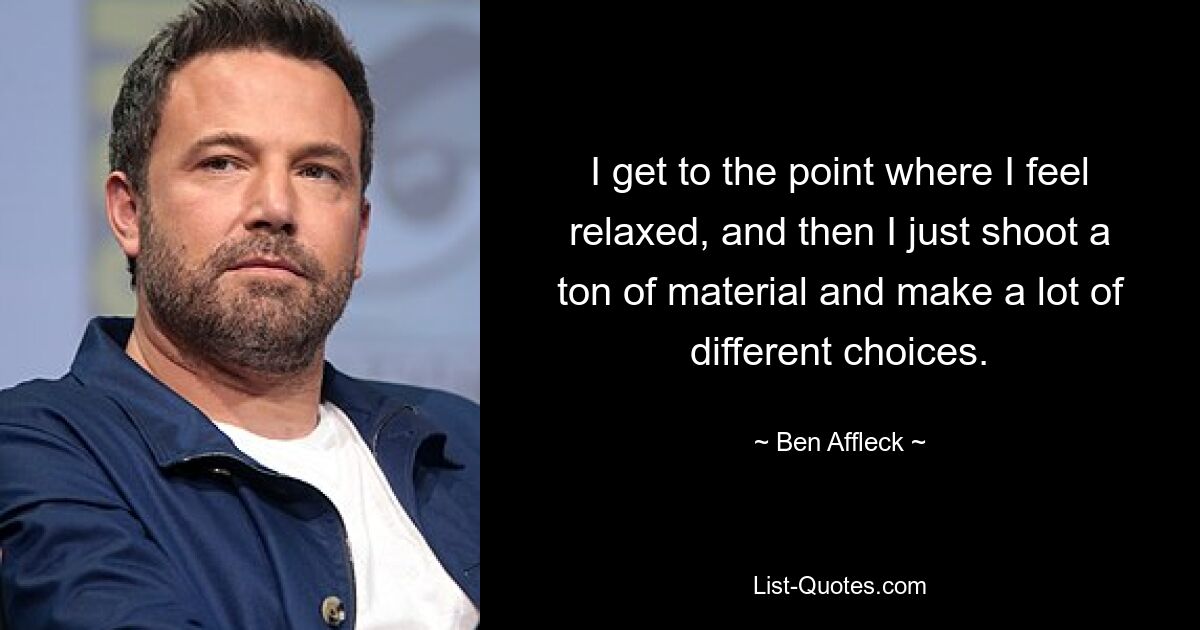 I get to the point where I feel relaxed, and then I just shoot a ton of material and make a lot of different choices.

~ Ben Affleck ~

List-Quotes.com